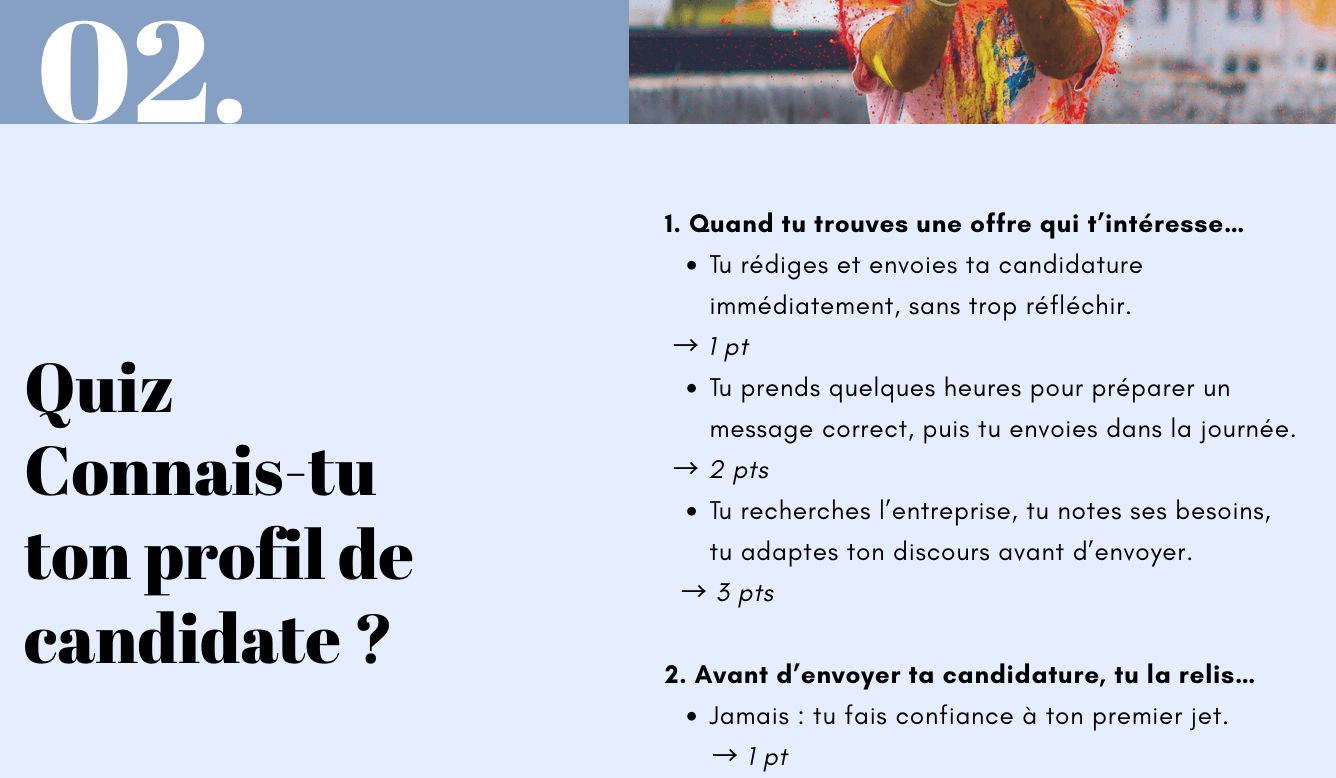 02.

Quiz
Connais-tu ton profil de candidate ?

1. Quand tu trouves une offre qui t'intéresse…
• Tu rédiges et envoies ta candidature immédiatement, sans trop réfléchir.
→ 1 pt
• Tu prends quelques heures pour préparer un message correct, puis tu envoies dans la journée.
→ 2 pts
• Tu recherches l'entreprise, tu notes ses besoins, tu adaptes ton discours avant d'envoyer.
→ 3 pts

2. Avant d'envoyer ta candidature, tu la relis…
• Jamais : tu fais confiance à ton premier jet.
→ 1 pt